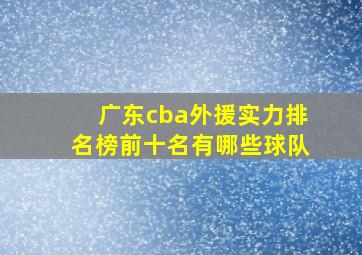 广东cba外援实力排名榜前十名有哪些球队